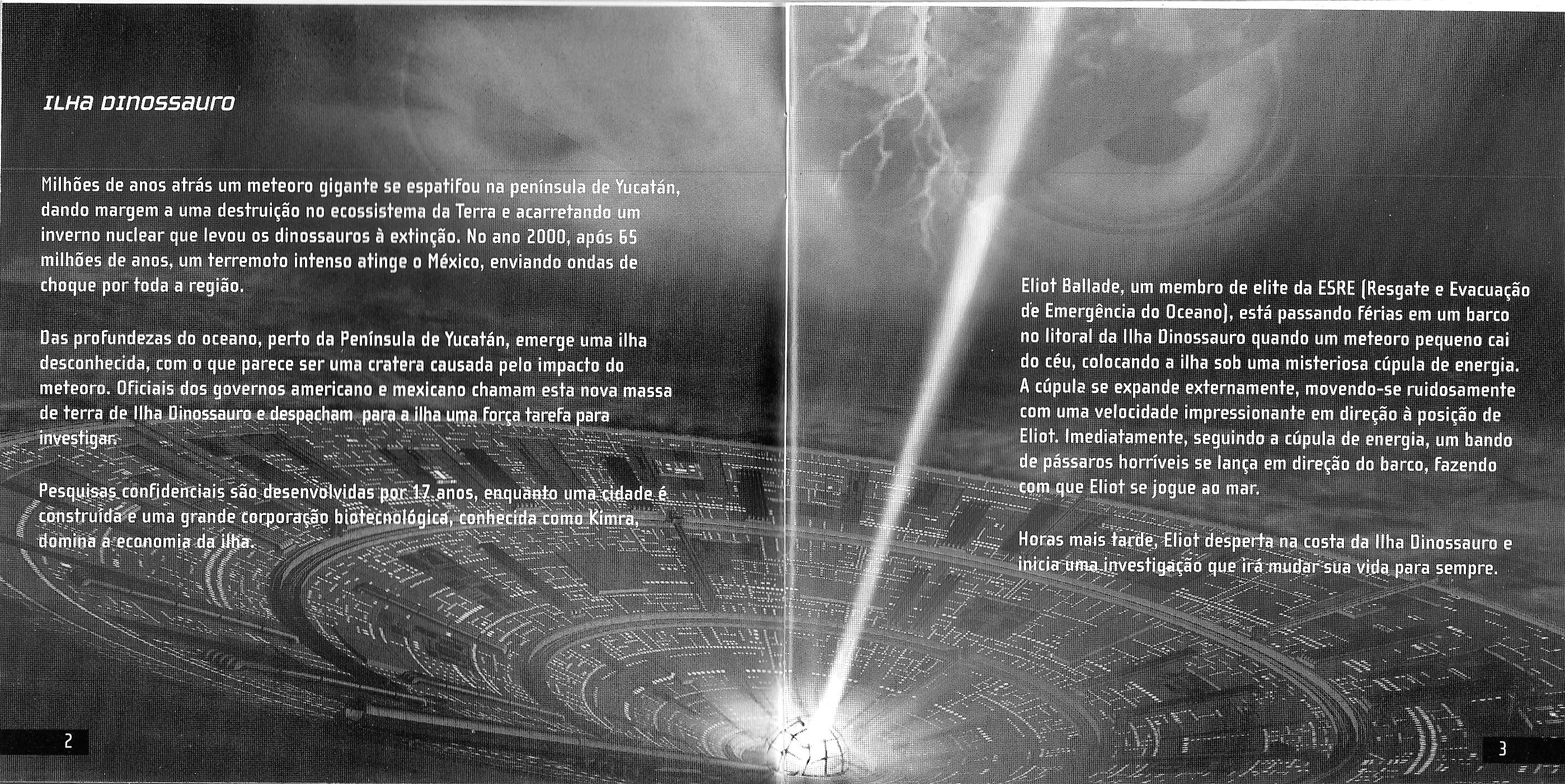 ILHA DINOSSAURO

Milhões de anos atrás um meteoro gigante se espatifou na península de Yucatán, dando margem a uma destruição no ecossistema da Terra e acarretando um inverno nuclear que levou os dinossauros à extinção. No ano 2000, após 65 milhões de anos, um terremoto intenso atinge o México, enviando ondas de choque por toda a região.

Das profundezas do oceano, perto da Península de Yucatán, emerge uma ilha desconhecida, com o que parece ser uma cratera causada pelo impacto do meteoro. Oficiais dos governos americano e mexicano chamam esta nova massa de terra de Ilha Dinossauro e despacham para a ilha uma força tarefa para investigar.

Pesquisas confidenciais são desenvolvidas por 17 anos, enquanto uma cidade é construída e uma grande corporação biotecnológica, conhecida como Kimra, domina a economia da ilha.

2

Eliot Ballade, um membro de elite da ESRE (Resgate e Evacuação de Emergência do Oceano), está passando férias em um barco no litoral da Ilha Dinossauro quando um meteoro pequeno cai do céu, colocando a ilha sob uma misteriosa cúpula de energia. A cúpula se expande externamente, movendo-se ruidosamente com uma velocidade impressionante em direção à posição de Eliot. Imediatamente, seguindo a cúpula de energia, um bando de pássaros horríveis se lança em direção do barco, fazendo com que Eliot se jogue ao mar.

Horas mais tarde, Eliot desperta na costa da Ilha Dinossauro e inicia uma investigação que irá mudar sua vida para sempre.

3